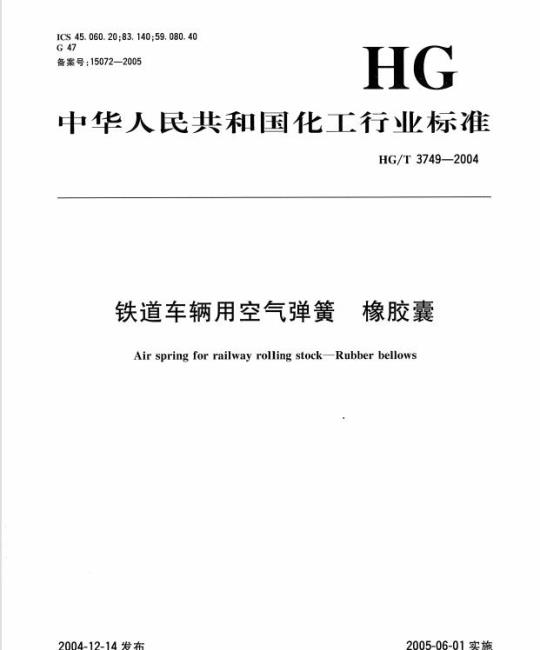 ICS 45.060.20;83.140;59.080.40
G 47
备案号:15072—2005

HG

中华人民共和国化工行业标准

HG/T 3749—2004

铁道车辆用空气弹簧 橡胶囊

Air spring for railway rolling stock—Rubber bellows

2004-12-14 发布

2005-06-01 实施